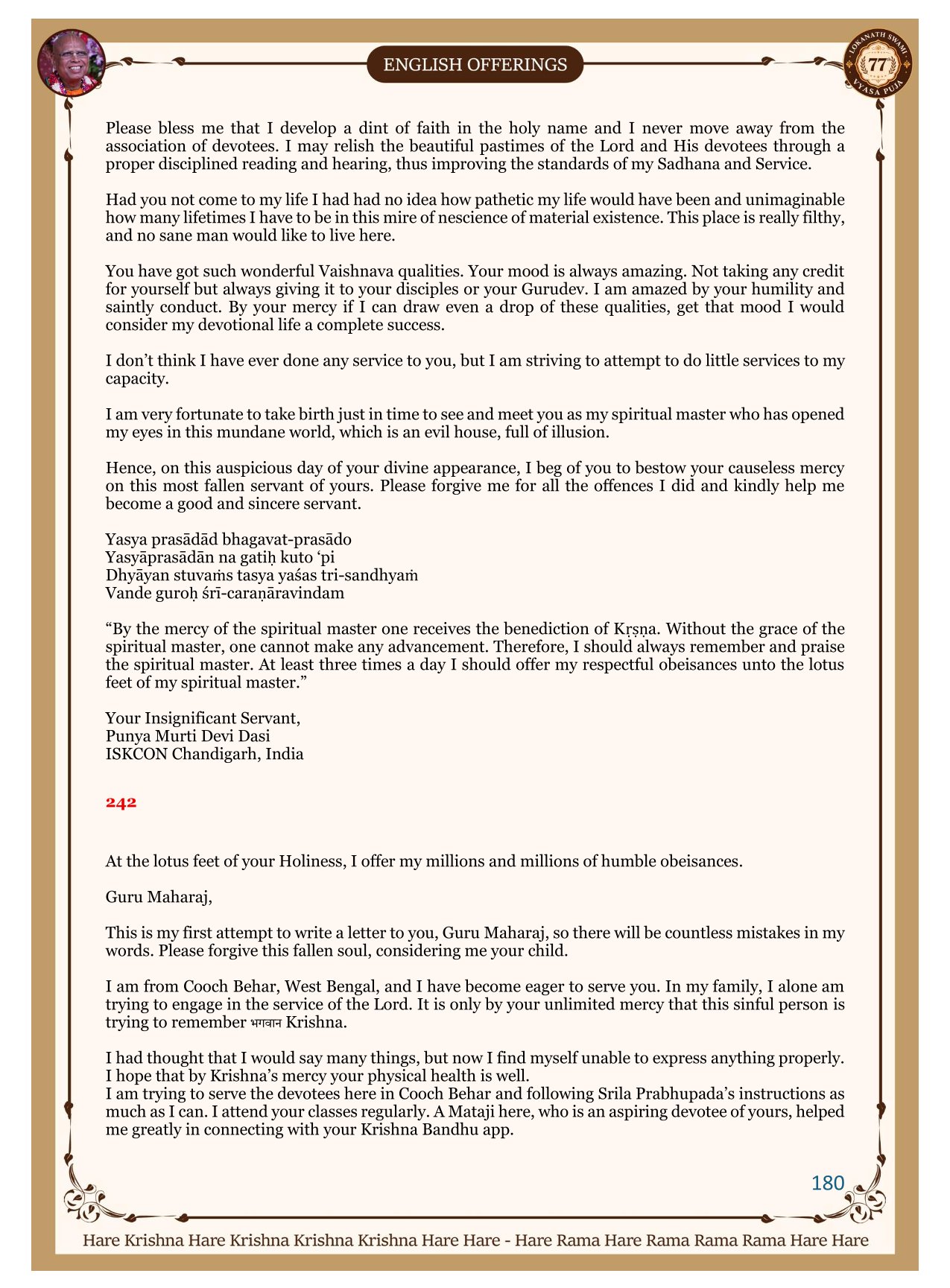 ENGLISH OFFERINGS

LOKANATH SWAMI 77 VYASA PUJA

Please bless me that I develop a dint of faith in the holy name and I never move away from the association of devotees. I may relish the beautiful pastimes of the Lord and His devotees through a proper disciplined reading and hearing, thus improving the standards of my Sadhana and Service.

Had you not come to my life I had had no idea how pathetic my life would have been and unimaginable how many lifetimes I have to be in this mire of nescience of material existence. This place is really filthy, and no sane man would like to live here.

You have got such wonderful Vaishnava qualities. Your mood is always amazing. Not taking any credit for yourself but always giving it to your disciples or your Gurudev. I am amazed by your humility and saintly conduct. By your mercy if I can draw even a drop of these qualities, get that mood I would consider my devotional life a complete success.

I don't think I have ever done any service to you, but I am striving to attempt to do little services to my capacity.

I am very fortunate to take birth just in time to see and meet you as my spiritual master who has opened my eyes in this mundane world, which is an evil house, full of illusion.

Hence, on this auspicious day of your divine appearance, I beg of you to bestow your causeless mercy on this most fallen servant of yours. Please forgive me for all the offences I did and kindly help me become a good and sincere servant.

Yasya prasādād bhagavat-prasādo
Yasyāprasādān na gatiḥ kuto 'pi
Dhyāyan stuvaṁs tasya yaśas tri-sandhyaṁ
Vande guroḥ śrī-caraṇāravindam

"By the mercy of the spiritual master one receives the benediction of Kṛṣṇa. Without the grace of the spiritual master, one cannot make any advancement. Therefore, I should always remember and praise the spiritual master. At least three times a day I should offer my respectful obeisances unto the lotus feet of my spiritual master."

Your Insignificant Servant,
Punya Murti Devi Dasi
ISKCON Chandigarh, India

242

At the lotus feet of your Holiness, I offer my millions and millions of humble obeisances.

Guru Maharaj,

This is my first attempt to write a letter to you, Guru Maharaj, so there will be countless mistakes in my words. Please forgive this fallen soul, considering me your child.

I am from Cooch Behar, West Bengal, and I have become eager to serve you. In my family, I alone am trying to engage in the service of the Lord. It is only by your unlimited mercy that this sinful person is trying to remember भगवान Krishna.

I had thought that I would say many things, but now I find myself unable to express anything properly. I hope that by Krishna's mercy your physical health is well.
I am trying to serve the devotees here in Cooch Behar and following Srila Prabhupada's instructions as much as I can. I attend your classes regularly. A Mataji here, who is an aspiring devotee of yours, helped me greatly in connecting with your Krishna Bandhu app.

180

Hare Krishna Hare Krishna Krishna Krishna Hare Hare - Hare Rama Hare Rama Rama Rama Hare Hare